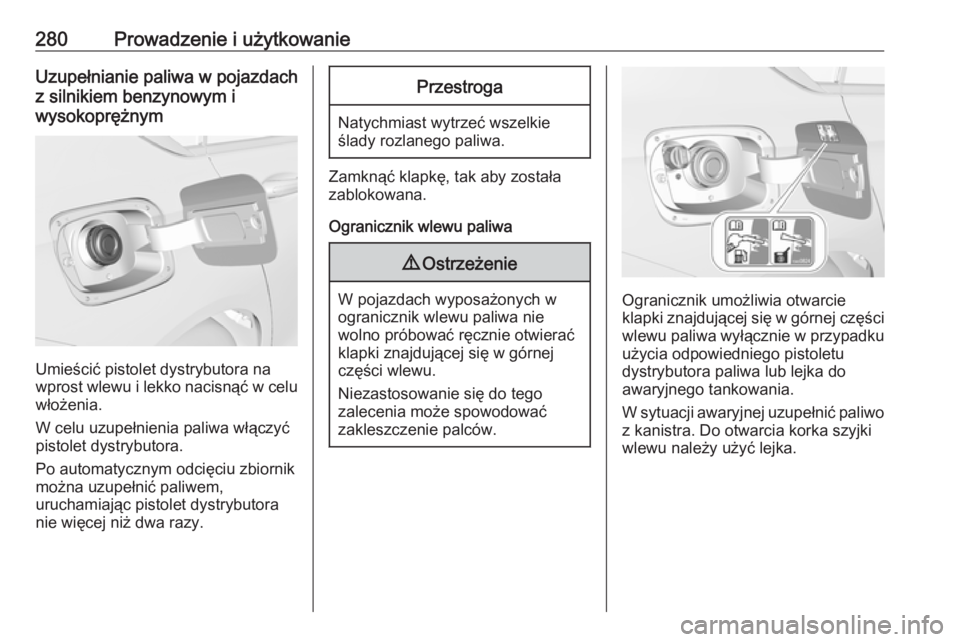 280 Prowadzenie i użytkowanie

Uzupełnianie paliwa w pojazdach z silnikiem benzynowym i wysokoprężnym

Umieścić pistolet dystrybutora na wprost wlewu i lekko nacisnąć w celu włożenia.

W celu uzupełnienia paliwa włączyć pistolet dystrybutora.

Po automatycznym odcięciu zbiornik można uzupełnić paliwem, uruchamiając pistolet dystrybutora nie więcej niż dwa razy.

Przestroga

Natychmiast wytrzeć wszelkie ślady rozlanego paliwa.

Zamknąć klapkę, tak aby została zablokowana.

Ogranicznik wlewu paliwa

⚠ Ostrzeżenie

W pojazdach wyposażonych w ogranicznik wlewu paliwa nie wolno próbować ręcznie otwierać klapki znajdującej się w górnej części wlewu.

Niezastosowanie się do tego zalecenia może spowodować zakleszczenie palców.

Ogranicznik umożliwia otwarcie klapki znajdującej się w górnej części wlewu paliwa wyłącznie w przypadku użycia odpowiedniego pistoletu dystrybutora paliwa lub lejka do awaryjnego tankowania.

W sytuacji awaryjnej uzupełnić paliwo z kanistra. Do otwarcia korka szyjki wlewu należy użyć lejka.

carmanualsonline.info